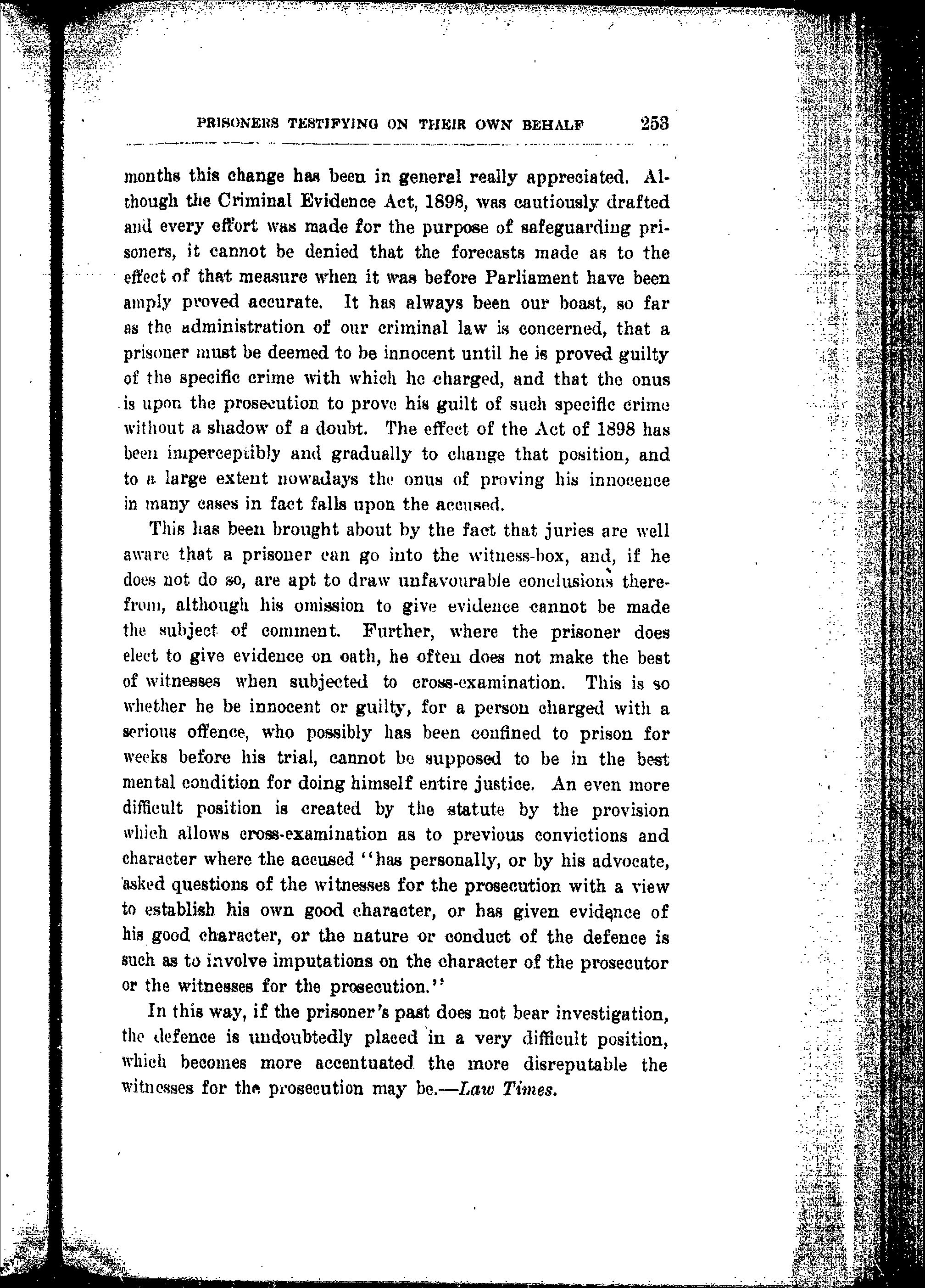 PRISONERS TESTIFYING ON THEIR OWN BEHALF 253

months this change has been in general really appreciated. Although the Criminal Evidence Act, 1898, was cautiously drafted and every effort was made for the purpose of safeguarding prisoners, it cannot be denied that the forecasts made as to the effect of that measure when it was before Parliament have been amply proved accurate. It has always been our boast, so far as the administration of our criminal law is concerned, that a prisoner must be deemed to be innocent until he is proved guilty of the specific crime with which he charged, and that the onus is upon the prosecution to prove his guilt of such specific crime without a shadow of a doubt. The effect of the Act of 1898 has been imperceptibly and gradually to change that position, and to a large extent nowadays the onus of proving his innocence in many cases in fact falls upon the accused.

This has been brought about by the fact that juries are well aware that a prisoner can go into the witness-box, and, if he does not do so, are apt to draw unfavourable conclusions therefrom, although his omission to give evidence cannot be made the subject of comment. Further, where the prisoner does elect to give evidence on oath, he often does not make the best of witnesses when subjected to cross-examination. This is so whether he be innocent or guilty, for a person charged with a serious offence, who possibly has been confined to prison for weeks before his trial, cannot be supposed to be in the best mental condition for doing himself entire justice. An even more difficult position is created by the statute by the provision which allows cross-examination as to previous convictions and character where the accused "has personally, or by his advocate, asked questions of the witnesses for the prosecution with a view to establish his own good character, or has given evidence of his good character, or the nature or conduct of the defence is such as to involve imputations on the character of the prosecutor or the witnesses for the prosecution."

In this way, if the prisoner's past does not bear investigation, the defence is undoubtedly placed in a very difficult position, which becomes more accentuated the more disreputable the witnesses for the prosecution may be.—Law Times.